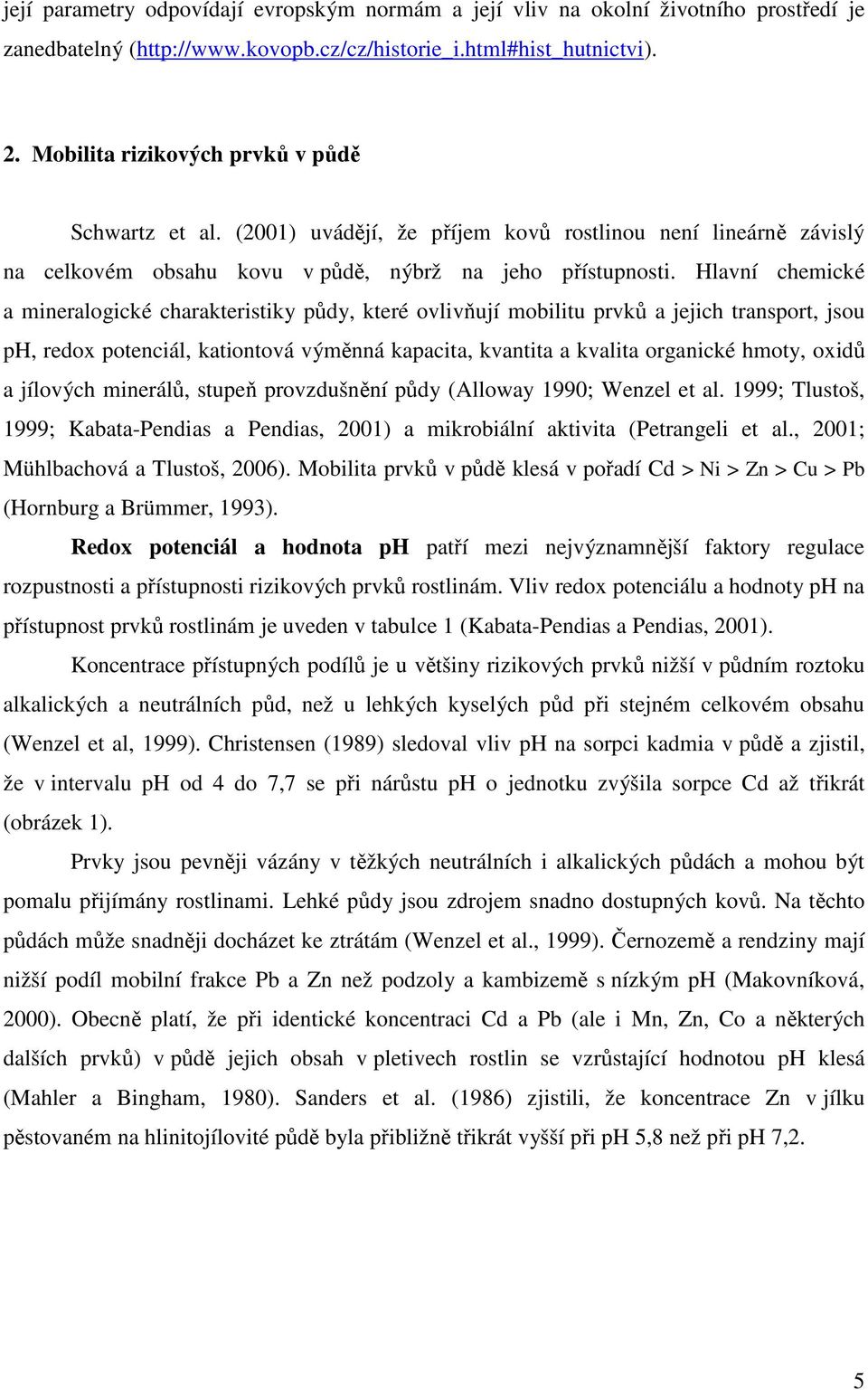 její parametry odpovídají evropským normám a její vliv na okolní životního prostředí je zanedbatelný (http://www.kovopb.cz/cz/historie_i.html#hist_hutnictvi).

2. Mobilita rizikových prvků v půdě

Schwartz et al. (2001) uvádějí, že příjem kovů rostlinou není lineárně závislý na celkovém obsahu kovu v půdě, nýbrž na jeho přístupnosti. Hlavní chemické a mineralogické charakteristiky půdy, které ovlivňují mobilitu prvků a jejich transport, jsou pH, redox potenciál, kationtová výměnná kapacita, kvantita a kvalita organické hmoty, oxidů a jílových minerálů, stupeň provzdušnění půdy (Alloway 1990; Wenzel et al. 1999; Tlustoš, 1999; Kabata-Pendias a Pendias, 2001) a mikrobiální aktivita (Petrangeli et al., 2001; Mühlbachová a Tlustoš, 2006). Mobilita prvků v půdě klesá v pořadí Cd > Ni > Zn > Cu > Pb (Hornburg a Brümmer, 1993).

Redox potenciál a hodnota pH patří mezi nejvýznamnější faktory regulace rozpustnosti a přístupnosti rizikových prvků rostlinám. Vliv redox potenciálu a hodnoty pH na přístupnost prvků rostlinám je uveden v tabulce 1 (Kabata-Pendias a Pendias, 2001).

Koncentrace přístupných podílů je u většiny rizikových prvků nižší v půdním roztoku alkalických a neutrálních půd, než u lehkých kyselých půd při stejném celkovém obsahu (Wenzel et al, 1999). Christensen (1989) sledoval vliv pH na sorpci kadmia v půdě a zjistil, že v intervalu pH od 4 do 7,7 se při nárůstu pH o jednotku zvýšila sorpce Cd až třikrát (obrázek 1).

Prvky jsou pevněji vázány v těžkých neutrálních i alkalických půdách a mohou být pomalu přijímány rostlinami. Lehké půdy jsou zdrojem snadno dostupných kovů. Na těchto půdách může snadněji docházet ke ztrátám (Wenzel et al., 1999). Černozemě a rendziny mají nižší podíl mobilní frakce Pb a Zn než podzoly a kambizemě s nízkým pH (Makovníková, 2000). Obecně platí, že při identické koncentraci Cd a Pb (ale i Mn, Zn, Co a některých dalších prvků) v půdě jejich obsah v pletivech rostlin se vzrůstající hodnotou pH klesá (Mahler a Bingham, 1980). Sanders et al. (1986) zjistili, že koncentrace Zn v jílku pěstovaném na hlinitojílovité půdě byla přibližně třikrát vyšší při pH 5,8 než při pH 7,2.

5